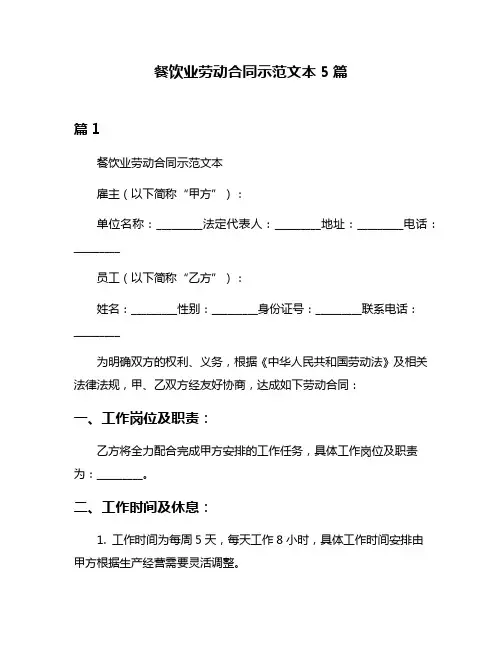 餐饮业劳动合同示范文本 5 篇

篇 1

餐饮业劳动合同示范文本

雇主（以下简称“甲方”）：

单位名称：________法定代表人：________地址：________电话：________

员工（以下简称“乙方”）：

姓名：________性别：________身份证号：________联系电话：________

为明确双方的权利、义务，根据《中华人民共和国劳动法》及相关法律法规，甲、乙双方经友好协商，达成如下劳动合同：

一、工作岗位及职责：

乙方将全力配合完成甲方安排的工作任务，具体工作岗位及职责为：________。

二、工作时间及休息：

1. 工作时间为每周 5 天，每天工作 8 小时，具体工作时间安排由甲方根据生产经营需要灵活调整。